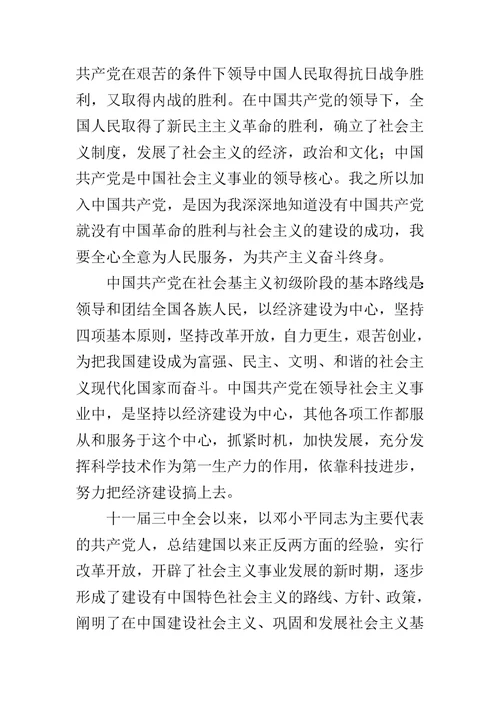 共产党在艰苦的条件下领导中国人民取得抗日战争胜利，又取得内战的胜利。在中国共产党的领导下，全国人民取得了新民主主义革命的胜利，确立了社会主义制度，发展了社会主义的经济，政治和文化；中国共产党是中国社会主义事业的领导核心。我之所以加入中国共产党，是因为我深深地知道没有中国共产党就没有中国革命的胜利与社会主义的建设的成功，我要全心全意为人民服务，为共产主义奋斗终身。

中国共产党在社会基主义初级阶段的基本路线是领导和团结全国各族人民，以经济建设为中心，坚持四项基本原则，坚持改革开放，自力更生，艰苦创业，为把我国建设成为富强、民主、文明、和谐的社会主义现代化国家而奋斗。中国共产党在领导社会主义事业中，是坚持以经济建设为中心，其他各项工作都服从和服务于这个中心，抓紧时机，加快发展，充分发挥科学技术作为第一生产力的作用，依靠科技进步，努力把经济建设搞上去。

十一届三中全会以来，以邓小平同志为主要代表的共产党人，总结建国以来正反两方面的经验，实行改革开放，开辟了社会主义事业发展的新时期，逐步形成了建设有中国特色社会主义的路线、方针、政策，阐明了在中国建设社会主义、巩固和发展社会主义基